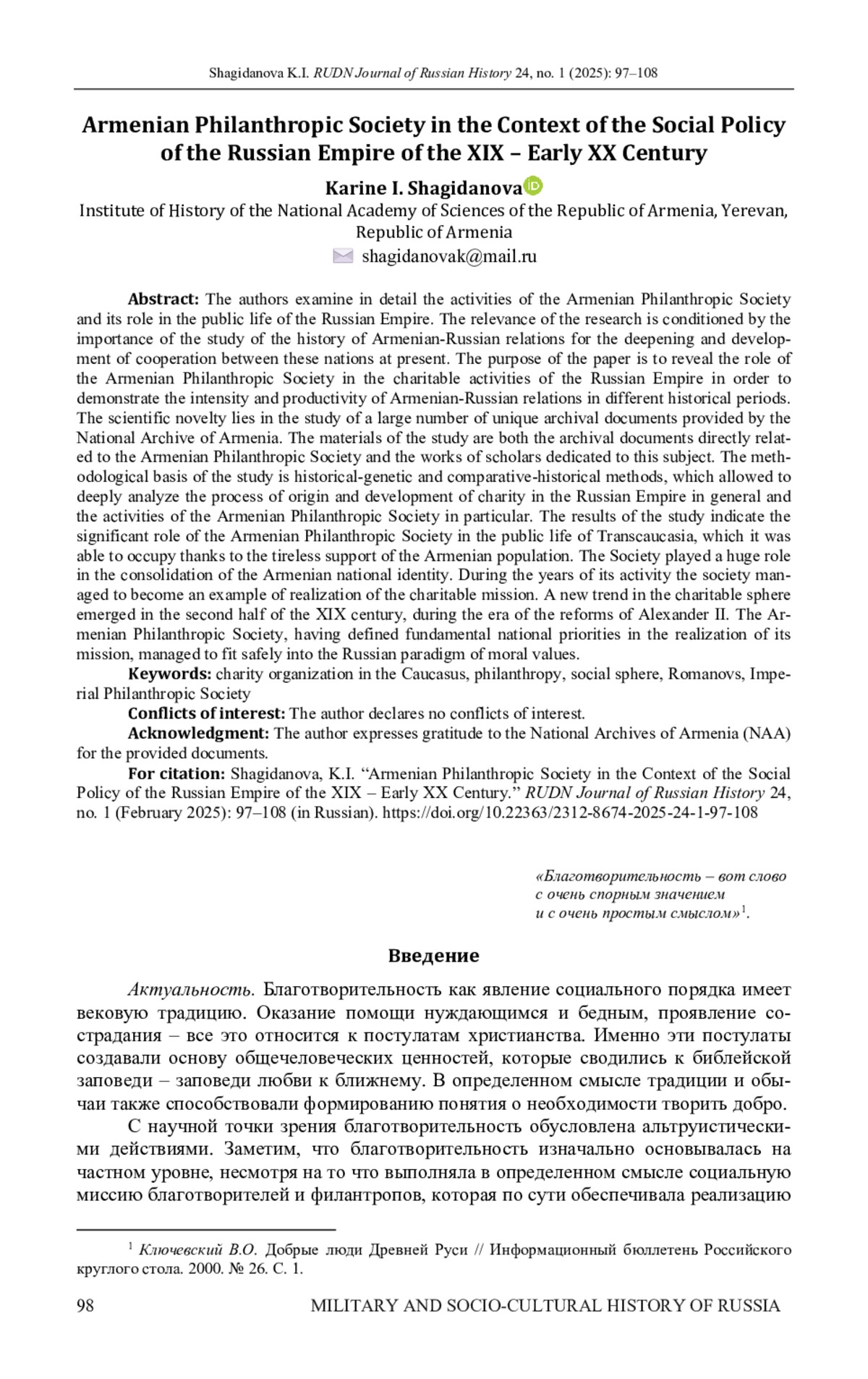 Shagidanova K.I. RUDN Journal of Russian History 24, no. 1 (2025): 97–108

Armenian Philanthropic Society in the Context of the Social Policy of the Russian Empire of the XIX – Early XX Century

Karine I. Shagidanova
Institute of History of the National Academy of Sciences of the Republic of Armenia, Yerevan, Republic of Armenia
shagidanovak@mail.ru

Abstract: The authors examine in detail the activities of the Armenian Philanthropic Society and its role in the public life of the Russian Empire. The relevance of the research is conditioned by the importance of the study of the history of Armenian-Russian relations for the deepening and development of cooperation between these nations at present. The purpose of the paper is to reveal the role of the Armenian Philanthropic Society in the charitable activities of the Russian Empire in order to demonstrate the intensity and productivity of Armenian-Russian relations in different historical periods. The scientific novelty lies in the study of a large number of unique archival documents provided by the National Archive of Armenia. The materials of the study are both the archival documents directly related to the Armenian Philanthropic Society and the works of scholars dedicated to this subject. The methodological basis of the study is historical-genetic and comparative-historical methods, which allowed to deeply analyze the process of origin and development of charity in the Russian Empire in general and the activities of the Armenian Philanthropic Society in particular. The results of the study indicate the significant role of the Armenian Philanthropic Society in the public life of Transcaucasia, which it was able to occupy thanks to the tireless support of the Armenian population. The Society played a huge role in the consolidation of the Armenian national identity. During the years of its activity the society managed to become an example of realization of the charitable mission. A new trend in the charitable sphere emerged in the second half of the XIX century, during the era of the reforms of Alexander II. The Armenian Philanthropic Society, having defined fundamental national priorities in the realization of its mission, managed to fit safely into the Russian paradigm of moral values.
Keywords: charity organization in the Caucasus, philanthropy, social sphere, Romanovs, Imperial Philanthropic Society
Conflicts of interest: The author declares no conflicts of interest.
Acknowledgment: The author expresses gratitude to the National Archives of Armenia (NAA) for the provided documents.
For citation: Shagidanova, K.I. “Armenian Philanthropic Society in the Context of the Social Policy of the Russian Empire of the XIX – Early XX Century.” RUDN Journal of Russian History 24, no. 1 (February 2025): 97–108 (in Russian). https://doi.org/10.22363/2312-8674-2025-24-1-97-108

«Благотворительность – вот слово
с очень спорным значением
и с очень простым смыслом»$^1$.

Введение

Актуальность. Благотворительность как явление социального порядка имеет вековую традицию. Оказание помощи нуждающимся и бедным, проявление сострадания – все это относится к постулатам христианства. Именно эти постулаты создавали основу общечеловеческих ценностей, которые сводились к библейской заповеди – заповеди любви к ближнему. В определенном смысле традиции и обычаи также способствовали формированию понятия о необходимости творить добро.

С научной точки зрения благотворительность обусловлена альтруистическими действиями. Заметим, что благотворительность изначально основывалась на частном уровне, несмотря на то что выполняла в определенном смысле социальную миссию благотворителей и филантропов, которая по сути обеспечивала реализацию

$^1$ Ключевский В.О. Добрые люди Древней Руси // Информационный бюллетень Российского круглого стола. 2000. № 26. С. 1.

98 MILITARY AND SOCIO-CULTURAL HISTORY OF RUSSIA